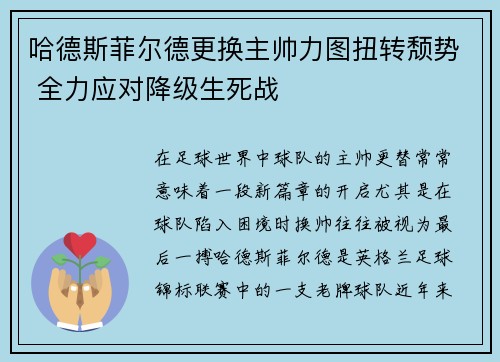 哈德斯菲尔德更换主帅力图扭转颓势 全力应对降级生死战

在足球世界中球队的主帅更替常常意味着一段新篇章的开启尤其是在球队陷入困境时换帅往往被视为最后一搏哈德斯菲尔德是英格兰足球锦标联赛中的一支老牌球队近年来